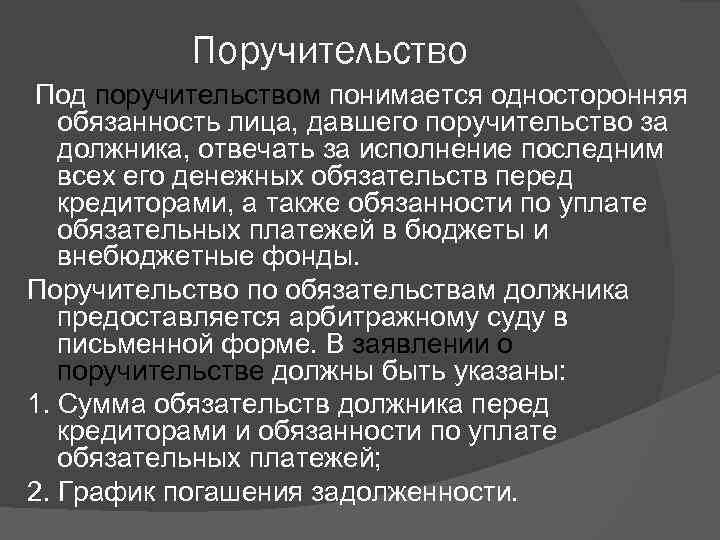 Поручительство

Под поручительством понимается односторонняя обязанность лица, давшего поручительство за должника, отвечать за исполнение последним всех его денежных обязательств перед кредиторами, а также обязанности по уплате обязательных платежей в бюджеты и внебюджетные фонды.

Поручительство по обязательствам должника предоставляется арбитражному суду в письменной форме. В заявлении о поручительстве должны быть указаны:

1. Сумма обязательств должника перед кредиторами и обязанности по уплате обязательных платежей;

2. График погашения задолженности.